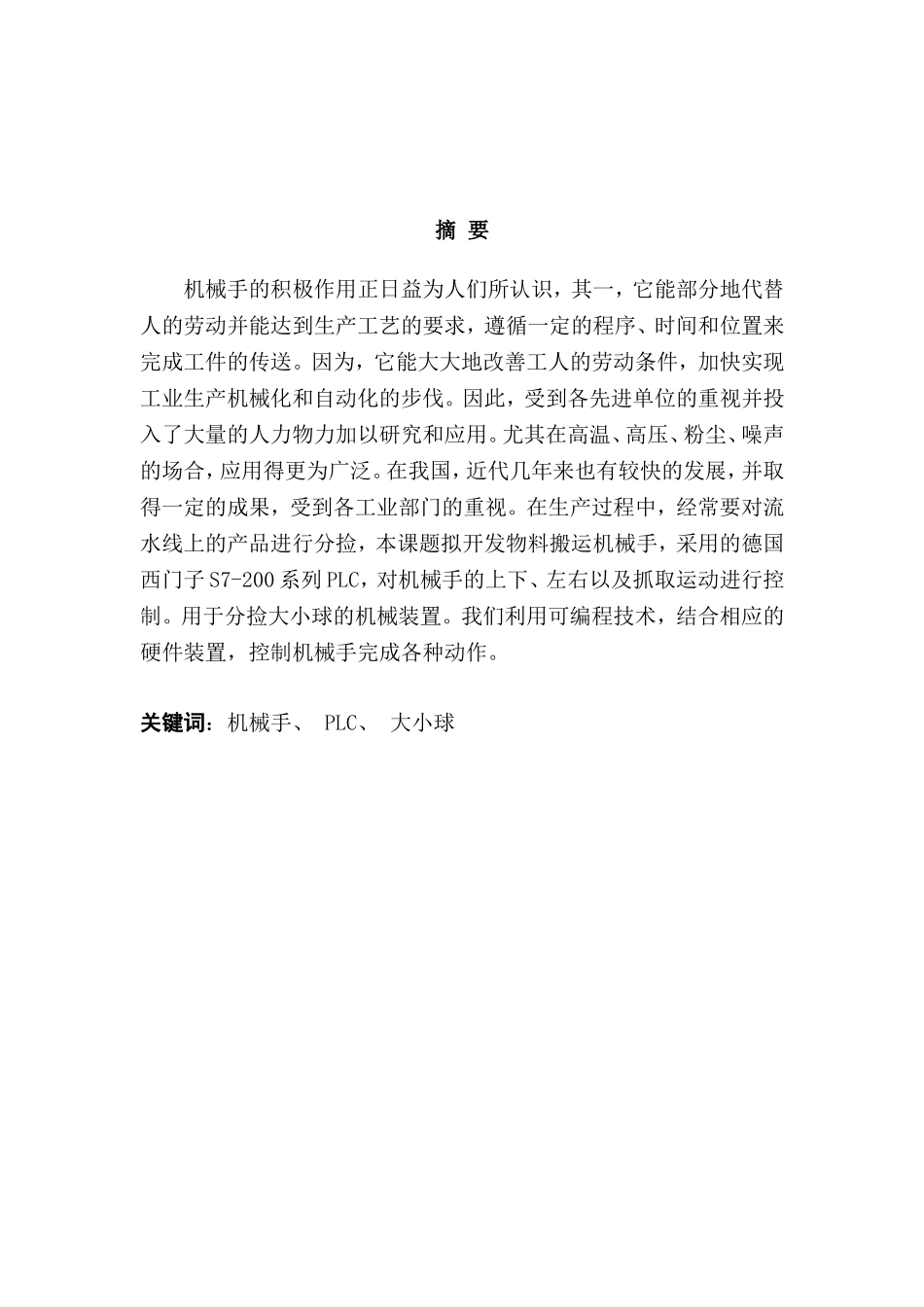 摘 要

机械手的积极作用正日益为人们所认识，其一，它能部分地代替人的劳动并能达到生产工艺的要求，遵循一定的程序、时间和位置来完成工件的传送。因为，它能大大地改善工人的劳动条件，加快实现工业生产机械化和自动化的步伐。因此，受到各先进单位的重视并投入了大量的人力物力加以研究和应用。尤其在高温、高压、粉尘、噪声的场合，应用得更为广泛。在我国，近代几年来也有较快的发展，并取得一定的成果，受到各工业部门的重视。在生产过程中，经常要对流水线上的产品进行分捡，本课题拟开发物料搬运机械手，采用的德国西门子 S7-200 系列 PLC，对机械手的上下、左右以及抓取运动进行控制。用于分捡大小球的机械装置。我们利用可编程技术，结合相应的硬件装置，控制机械手完成各种动作。

关键词：机械手、 PLC、 大小球